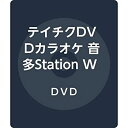 テイチクDVDカラオケ 音多Station W

DVD